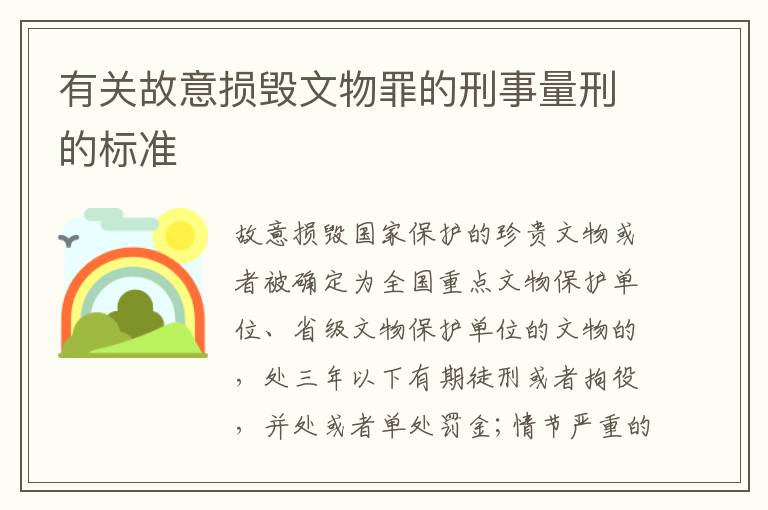 有关故意损毁文物罪的刑事量刑的标准

故意损毁国家保护的珍贵文物或者被确定为全国重点文物保护单位、省级文物保护单位的文物的，处三年以下有期徒刑或者拘役，并处或者单处罚金；情节严重的